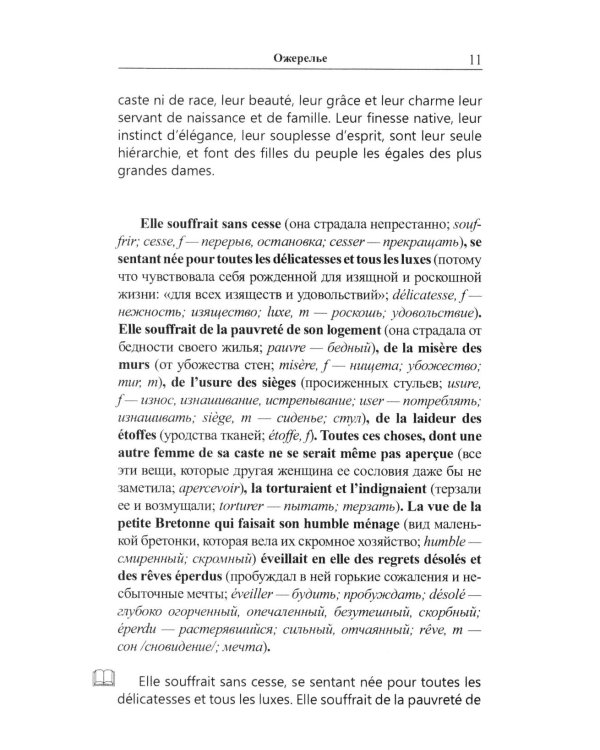 Ожерелье 11

caste ni de race, leur beauté, leur grâce et leur charme leur servant de naissance et de famille. Leur finesse native, leur instinct d'élégance, leur souplesse d'esprit, sont leur seule hiérarchie, et font des filles du peuple les égales des plus grandes dames.

Elle souffrait sans cesse (она страдала непрестанно; souffrir; cesse, f — перерыв, остановка; cesser — прекращать), se sentant née pour toutes les délicatesses et tous les luxes (потому что чувствовала себя рожденной для изящной и роскошной жизни: «для всех изяществ и удовольствий»; délicatesse, f — нежность; изящество; luxe, m — роскошь; удовольствие). Elle souffrait de la pauvreté de son logement (она страдала от бедности своего жилья; pauvre — бедный), de la misère des murs (от убожества стен; misère, f — нищета; убожество; mur, m), de l'usure des sièges (просиженных стульев; usure, f — износ, изнашивание, истрепывание; user — потреблять; изнашивать; siège, m — сиденье; стул), de la laideur des étoffes (уродства тканей; étoffe, f). Toutes ces choses, dont une autre femme de sa caste ne se serait même pas aperçue (все эти вещи, которые другая женщина ее сословия даже бы не заметила; apercevoir), la torturaient et l'indignaient (терзали ее и возмущали; torturer — пытать; терзать). La vue de la petite Bretonne qui faisait son humble ménage (вид маленькой бретонки, которая вела их скромное хозяйство; humble — смиренный; скромный) éveillait en elle des regrets désolés et des rêves éperdus (пробуждал в ней горькие сожаления и несбыточные мечты; éveiller — будить; пробуждать; désolé — глубоко огорченный, опечаленный, безутешный, скорбный; éperdu — растерявшийся; сильный, отчаянный; rêve, m — сон /сновидение/; мечта).

Elle souffrait sans cesse, se sentant née pour toutes les délicatesses et tous les luxes. Elle souffrait de la pauvreté de